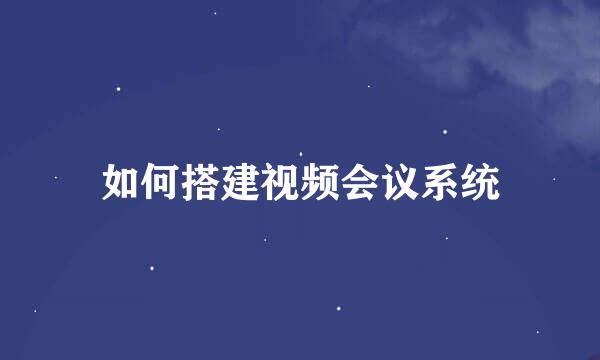 如何搭建视频会议系统